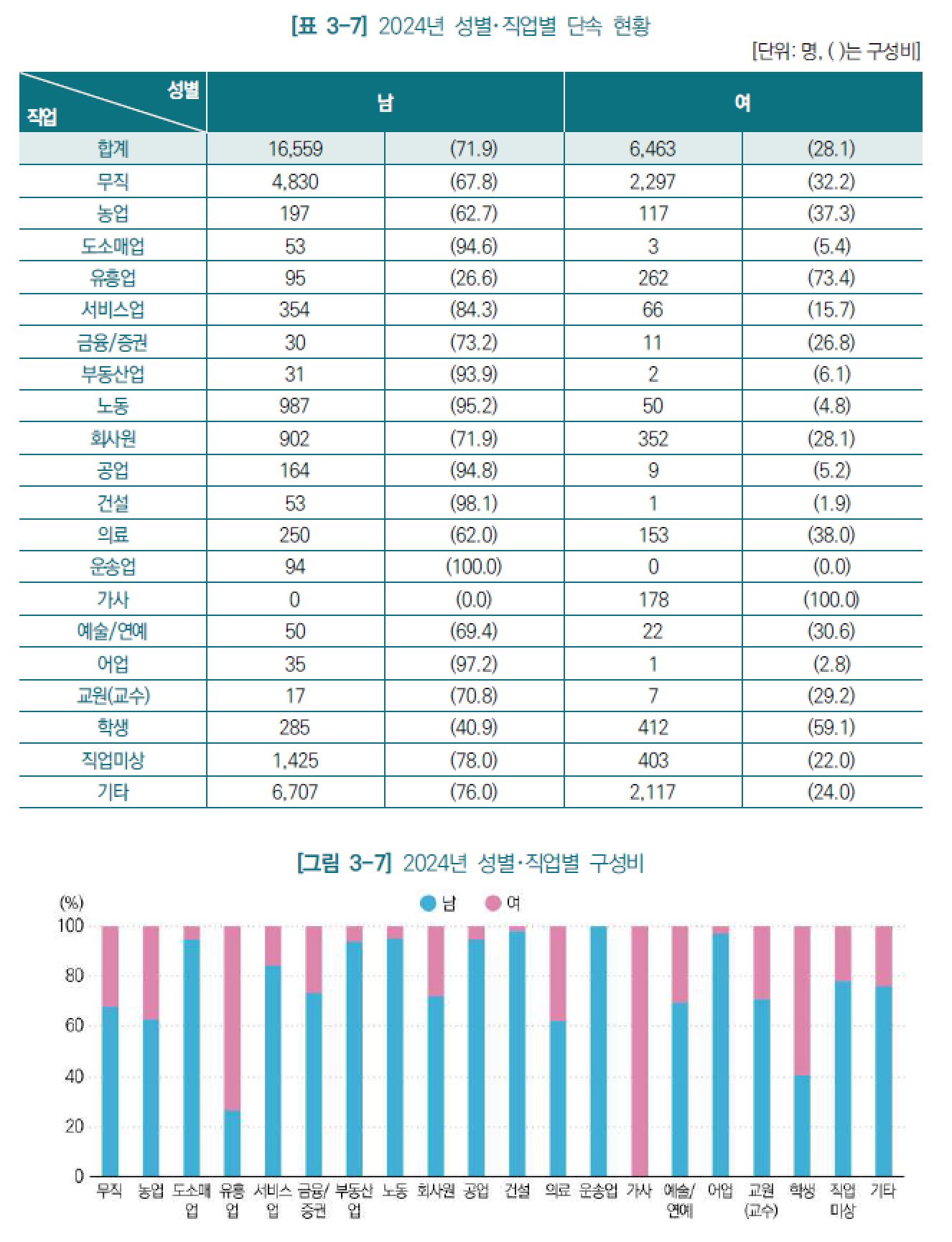 [표 3-7] 2024년 성별·직업별 단속 현황

[단위: 명, ( )는 구성비]

| 성별 / 직업 | 남 | | 여 | |
|---|---|---|---|---|
| 합계 | 16,559 | (71.9) | 6,463 | (28.1) |
| 무직 | 4,830 | (67.8) | 2,297 | (32.2) |
| 농업 | 197 | (62.7) | 117 | (37.3) |
| 도소매업 | 53 | (94.6) | 3 | (5.4) |
| 유흥업 | 95 | (26.6) | 262 | (73.4) |
| 서비스업 | 354 | (84.3) | 66 | (15.7) |
| 금융/증권 | 30 | (73.2) | 11 | (26.8) |
| 부동산업 | 31 | (93.9) | 2 | (6.1) |
| 노동 | 987 | (95.2) | 50 | (4.8) |
| 회사원 | 902 | (71.9) | 352 | (28.1) |
| 공업 | 164 | (94.8) | 9 | (5.2) |
| 건설 | 53 | (98.1) | 1 | (1.9) |
| 의료 | 250 | (62.0) | 153 | (38.0) |
| 운송업 | 94 | (100.0) | 0 | (0.0) |
| 가사 | 0 | (0.0) | 178 | (100.0) |
| 예술/연예 | 50 | (69.4) | 22 | (30.6) |
| 어업 | 35 | (97.2) | 1 | (2.8) |
| 교원(교수) | 17 | (70.8) | 7 | (29.2) |
| 학생 | 285 | (40.9) | 412 | (59.1) |
| 직업미상 | 1,425 | (78.0) | 403 | (22.0) |
| 기타 | 6,707 | (76.0) | 2,117 | (24.0) |

[그림 3-7] 2024년 성별·직업별 구성비

(%)
남 여
100
80
60
40
20
0
무직 농업 도소매업 유흥업 서비스업 금융/증권 부동산업 노동 회사원 공업 건설 의료 운송업 가사 예술/연예 어업 교원(교수) 학생 직업미상 기타